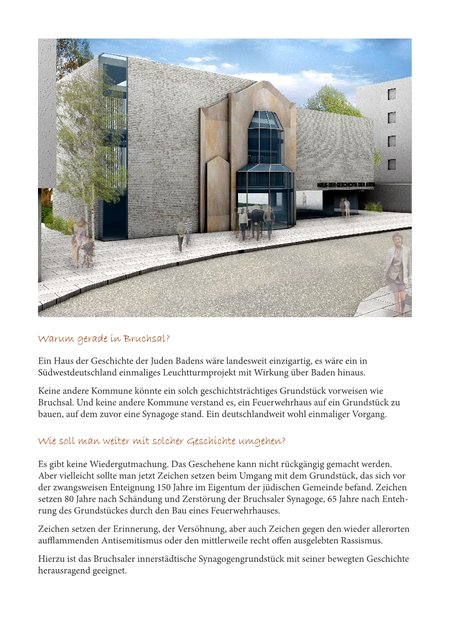 HAUS DER GESCHICHTE DER JUDEN

Warum gerade in Bruchsal?

Ein Haus der Geschichte der Juden Badens wäre landesweit einzigartig, es wäre ein in Südwestdeutschland einmaliges Leuchtturmprojekt mit Wirkung über Baden hinaus.

Keine andere Kommune könnte ein solch geschichtsträchtiges Grundstück vorweisen wie Bruchsal. Und keine andere Kommune verstand es, ein Feuerwehrhaus auf ein Grundstück zu bauen, auf dem zuvor eine Synagoge stand. Ein deutschlandweit wohl einmaliger Vorgang.

Wie soll man weiter mit solcher Geschichte umgehen?

Es gibt keine Wiedergutmachung. Das Geschehene kann nicht rückgängig gemacht werden. Aber vielleicht sollte man jetzt Zeichen setzen beim Umgang mit dem Grundstück, das sich vor der zwangsweisen Enteignung 150 Jahre im Eigentum der jüdischen Gemeinde befand. Zeichen setzen 80 Jahre nach Schändung und Zerstörung der Bruchsaler Synagoge, 65 Jahre nach Entehrung des Grundstückes durch den Bau eines Feuerwehrhauses.

Zeichen setzen der Erinnerung, der Versöhnung, aber auch Zeichen gegen den wieder allerorten aufflammenden Antisemitismus oder den mittlerweile recht offen ausgelebten Rassismus.

Hierzu ist das Bruchsaler innerstädtische Synagogengrundstück mit seiner bewegten Geschichte herausragend geeignet.